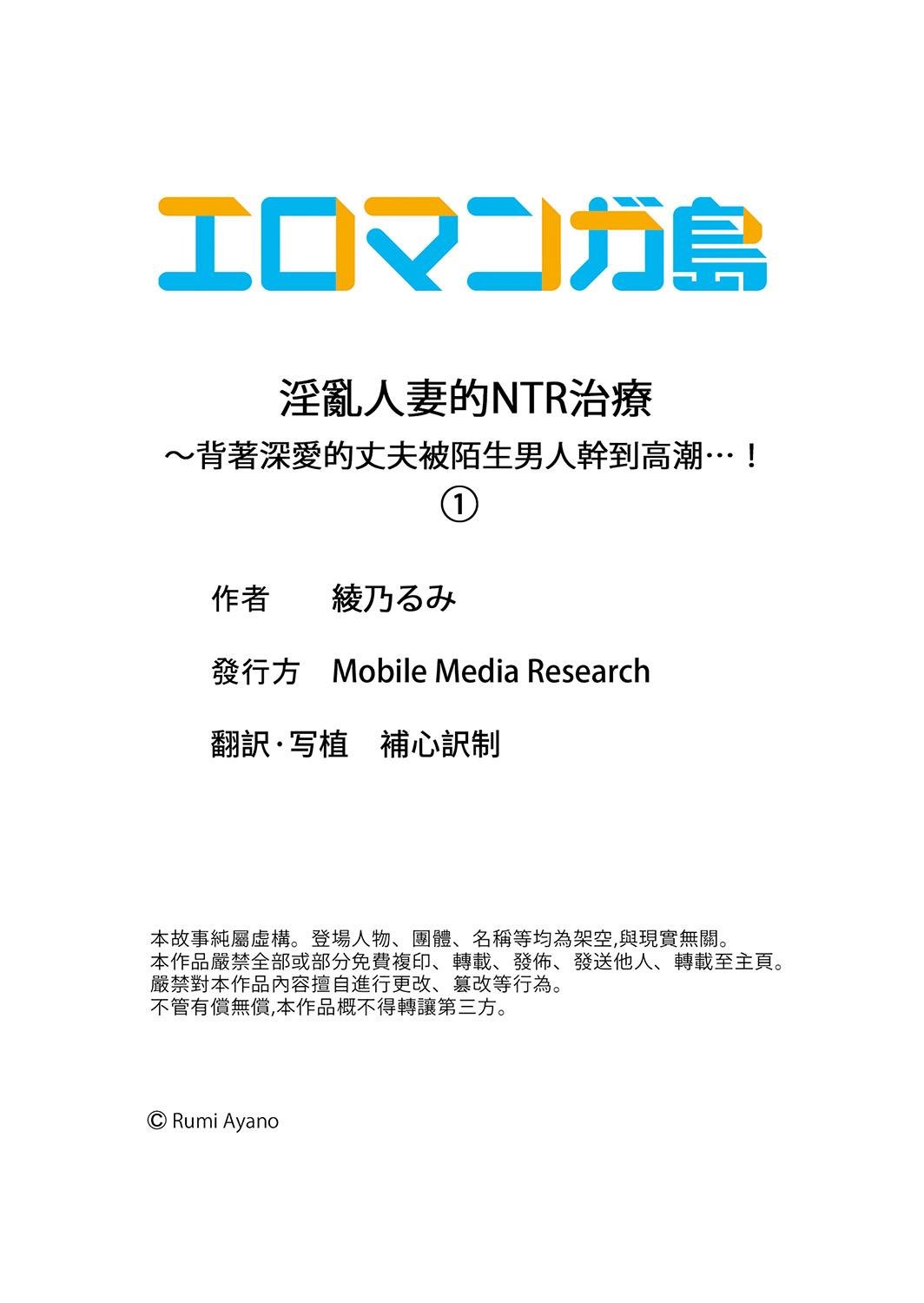 エロマンガ島

淫亂人妻的NTR治療
～背著深愛的丈夫被陌生男人幹到高潮…！
①

作者 綾乃るみ

發行方 Mobile Media Research

翻訳·写植 補心訳制

本故事純屬虛構。登場人物、團體、名稱等均為架空,與現實無關。
本作品嚴禁全部或部分免費複印、轉載、發佈、發送他人、轉載至主頁。
嚴禁對本作品內容擅自進行更改、篡改等行為。
不管有償無償,本作品概不得轉讓第三方。

© Rumi Ayano